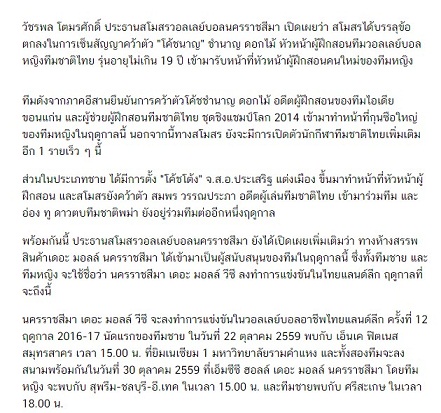 วัชรพล โตมรศักดิ์ ประธานสโมสรวอลเลย์บอลนครราชสีมา เปิดเผยว่า สโมสรได้บรรลุข้อตกลงในการเซ็นสัญญาคว้าตัว "โค้ชนาญ" ชำนาญ ดอกไม้ หัวหน้าผู้ฝึกสอนทีมวอลเลย์บอลหญิงทีมชาติไทย รุ่นอายุไม่เกิน 19 ปี เข้ามารับหน้าที่หัวหน้าผู้ฝึกสอนคนใหม่ของทีมหญิง

ทีมดังจากภาคอีสานยืนยันการคว้าตัวโค้ชชำนาญ ดอกไม้ อดีตผู้ฝึกสอนของทีมไอเดีย ขอนแก่น และผู้ช่วยผู้ฝึกสอนทีมชาติไทย ชุดชิงแชมป์โลก 2014 เข้ามาทำหน้าที่กุนซือใหญ่ของทีมหญิงในฤดูกาลนี้ นอกจากนี้ทางสโมสร ยังจะมีการเปิดตัวนักกีฬาทีมชาติไทยเพิ่มเติมอีก 1 รายเร็ว ๆ นี้

ส่วนในประเภทชาย ได้มีการตั้ง "โค้ชโด้ง" จ.ส.อ.ประเสริฐ แต่งเมือง ขึ้นมาทำหน้าที่หัวหน้าผู้ฝึกสอน และสโมสรยังคว้าตัว สมพร วรรณประภา อดีตผู้เล่นทีมชาติไทย เข้ามาร่วมทีม และ อ่อง ทู ดาวตบทีมชาติพม่า ยังอยู่ร่วมทีมต่ออีกหนึ่งฤดูกาล

พร้อมกันนี้ ประธานสโมสรวอลเลย์บอลนครราชสีมา ยังได้เปิดเผยเพิ่มเติมว่า ทางห้างสรรพสินค้าเดอะ มอลล์ นครราชสีมา ได้เข้ามาเป็นผู้สนับสนุนของทีมในฤดูกาลนี้ ซึ่งทั้งทีมชาย และทีมหญิง จะใช้ชื่อว่า นครราชสีมา เดอะ มอลล์ วีซี ลงทำการแข่งขันในไทยแลนด์ลีก ฤดูกาลที่จะถึงนี้

นครราชสีมา เดอะ มอลล์ วีซี จะลงทำการแข่งขันในวอลเลย์บอลอาชีพไทยแลนด์ลีก ครั้งที่ 12 ฤดูกาล 2016-17 นัดแรกของทีมชาย ในวันที่ 22 ตุลาคม 2559 พบกับ เอ็นเค ฟิตเนส สมุทรสาคร เวลา 15.00 น. ที่ยิมเนเซียม 1 มหาวิทยาลัยรามคำแหง และทั้งสองทีมจะลงสนามพร้อมกันในวันที่ 30 ตุลาคม 2559 ที่เอ็มซีซี ฮอลล์ เดอะ มอลล์ นครราชสีมา โดยทีมหญิง จะพบกับ สุพรีม-ชลบุรี-อี.เทค ในเวลา 15.00 น. และทีมชายพบกับ ศรีสะเกษ ในเวลา 18.00 น.